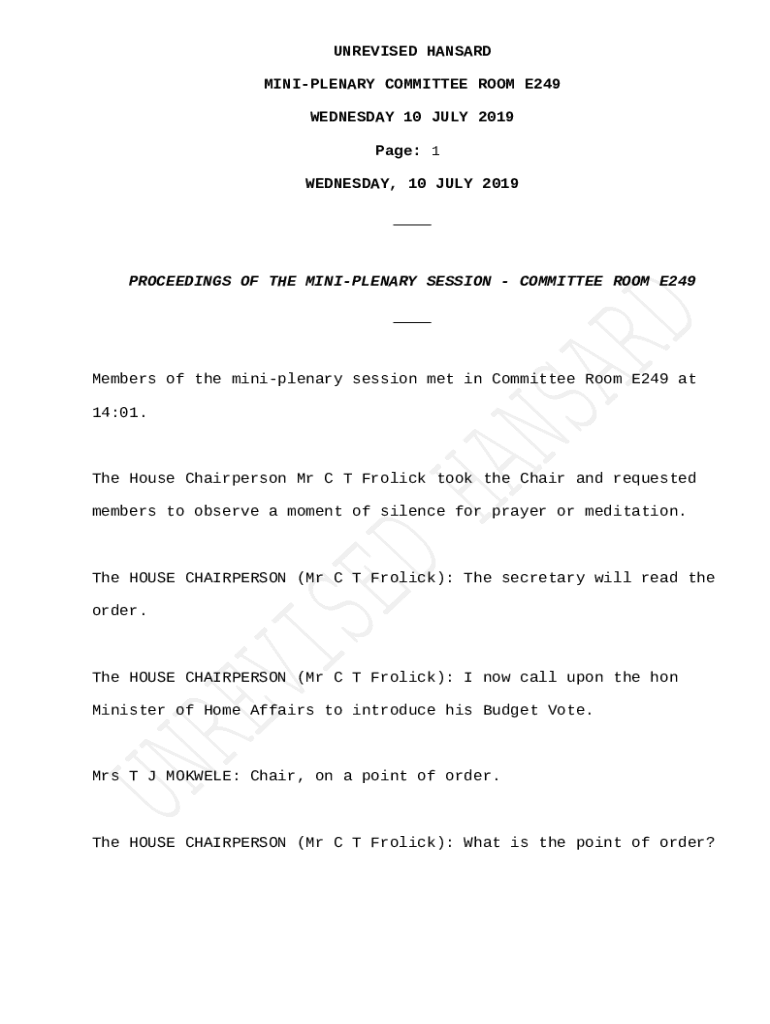 UNREVISED HANSARD

MINI-PLENARY COMMITTEE ROOM E249

WEDNESDAY 10 JULY 2019

Page: 1

WEDNESDAY, 10 JULY 2019

____

PROCEEDINGS OF THE MINI-PLENARY SESSION - COMMITTEE ROOM E249

____

Members of the mini-plenary session met in Committee Room E249 at 14:01.

The House Chairperson Mr C T Frolick took the Chair and requested members to observe a moment of silence for prayer or meditation.

The HOUSE CHAIRPERSON (Mr C T Frolick): The secretary will read the order.

The HOUSE CHAIRPERSON (Mr C T Frolick): I now call upon the hon Minister of Home Affairs to introduce his Budget Vote.

Mrs T J MOKWELE: Chair, on a point of order.

The HOUSE CHAIRPERSON (Mr C T Frolick): What is the point of order?

UNREVISED HANSARD